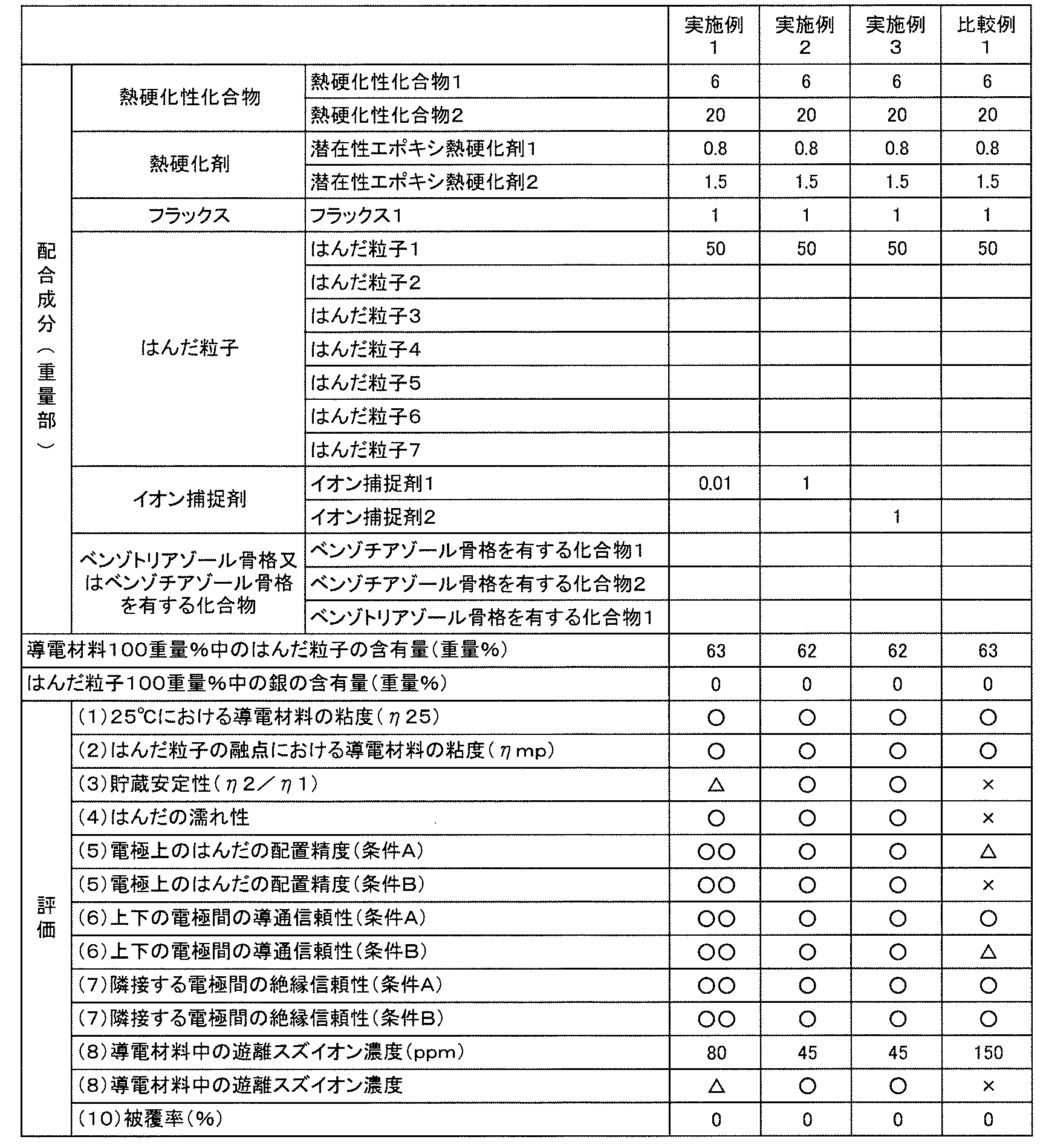 |  |  |  | 実施例1 | 実施例2 | 実施例3 | 比較例1 |
|---|---|---|---|---|---|---|
| 配合成分(重量部) | 熱硬化性化合物 | 熱硬化性化合物1 | 6 | 6 | 6 | 6 |
|  |  | 熱硬化性化合物2 | 20 | 20 | 20 | 20 |
|  | 熱硬化剤 | 潜在性エポキシ熱硬化剤1 | 0.8 | 0.8 | 0.8 | 0.8 |
|  |  | 潜在性エポキシ熱硬化剤2 | 1.5 | 1.5 | 1.5 | 1.5 |
|  | フラックス | フラックス1 | 1 | 1 | 1 | 1 |
|  | はんだ粒子 | はんだ粒子1 | 50 | 50 | 50 | 50 |
|  |  | はんだ粒子2 |  |  |  |  |
|  |  | はんだ粒子3 |  |  |  |  |
|  |  | はんだ粒子4 |  |  |  |  |
|  |  | はんだ粒子5 |  |  |  |  |
|  |  | はんだ粒子6 |  |  |  |  |
|  |  | はんだ粒子7 |  |  |  |  |
|  | イオン捕捉剤 | イオン捕捉剤1 | 0.01 | 1 |  |  |
|  |  | イオン捕捉剤2 |  |  | 1 |  |
|  | ベンゾトリアゾール骨格又はベンゾチアゾール骨格を有する化合物 | ベンゾチアゾール骨格を有する化合物1 |  |  |  |  |
|  |  | ベンゾチアゾール骨格を有する化合物2 |  |  |  |  |
|  |  | ベンゾトリアゾール骨格を有する化合物1 |  |  |  |  |
| 導電材料100重量%中のはんだ粒子の含有量(重量%) |  |  | 63 | 62 | 62 | 63 |
| はんだ粒子100重量%中の銀の含有量(重量%) |  |  | 0 | 0 | 0 | 0 |
| 評価 | (1)25℃における導電材料の粘度(η25) |  | ○ | ○ | ○ | ○ |
|  | (2)はんだ粒子の融点における導電材料の粘度(ηmp) |  | ○ | ○ | ○ | ○ |
|  | (3)貯蔵安定性(η2/η1) |  | △ | ○ | ○ | × |
|  | (4)はんだの濡れ性 |  | ○ | ○ | ○ | × |
|  | (5)電極上のはんだの配置精度(条件A) |  | ○○ | ○ | ○ | △ |
|  | (5)電極上のはんだの配置精度(条件B) |  | ○○ | ○ | ○ | × |
|  | (6)上下の電極間の導通信頼性(条件A) |  | ○○ | ○ | ○ | ○ |
|  | (6)上下の電極間の導通信頼性(条件B) |  | ○○ | ○ | ○ | △ |
|  | (7)隣接する電極間の絶縁信頼性(条件A) |  | ○○ | ○ | ○ | ○ |
|  | (7)隣接する電極間の絶縁信頼性(条件B) |  | ○○ | ○ | ○ | ○ |
|  | (8)導電材料中の遊離スズイオン濃度(ppm) |  | 80 | 45 | 45 | 150 |
|  | (8)導電材料中の遊離スズイオン濃度 |  | △ | ○ | ○ | × |
|  | (10)被覆率(%) |  | 0 | 0 | 0 | 0 |